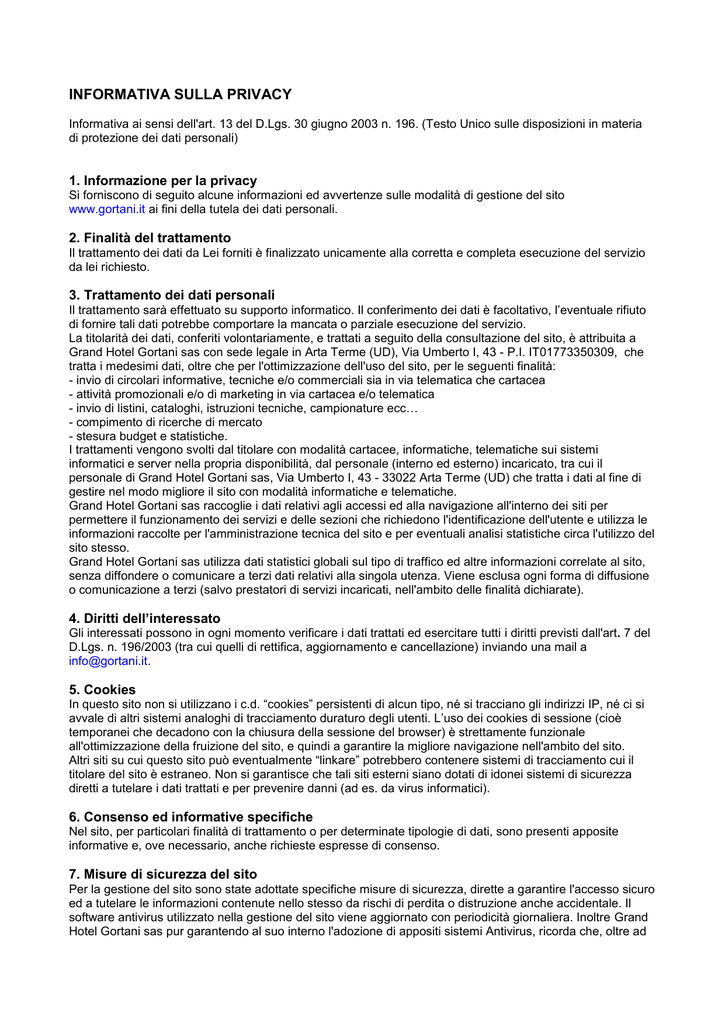 INFORMATIVA SULLA PRIVACY

Informativa ai sensi dell'art. 13 del D.Lgs. 30 giugno 2003 n. 196. (Testo Unico sulle disposizioni in materia di protezione dei dati personali)

1. Informazione per la privacy
Si forniscono di seguito alcune informazioni ed avvertenze sulle modalità di gestione del sito www.gortani.it ai fini della tutela dei dati personali.

2. Finalità del trattamento
Il trattamento dei dati da Lei forniti è finalizzato unicamente alla corretta e completa esecuzione del servizio da lei richiesto.

3. Trattamento dei dati personali
Il trattamento sarà effettuato su supporto informatico. Il conferimento dei dati è facoltativo, l'eventuale rifiuto di fornire tali dati potrebbe comportare la mancata o parziale esecuzione del servizio.
La titolarità dei dati, conferiti volontariamente, e trattati a seguito della consultazione del sito, è attribuita a Grand Hotel Gortani sas con sede legale in Arta Terme (UD), Via Umberto I, 43 - P.I. IT01773350309, che tratta i medesimi dati, oltre che per l'ottimizzazione dell'uso del sito, per le seguenti finalità:
- invio di circolari informative, tecniche e/o commerciali sia in via telematica che cartacea
- attività promozionali e/o di marketing in via cartacea e/o telematica
- invio di listini, cataloghi, istruzioni tecniche, campionature ecc…
- compimento di ricerche di mercato
- stesura budget e statistiche.
I trattamenti vengono svolti dal titolare con modalità cartacee, informatiche, telematiche sui sistemi informatici e server nella propria disponibilità, dal personale (interno ed esterno) incaricato, tra cui il personale di Grand Hotel Gortani sas, Via Umberto I, 43 - 33022 Arta Terme (UD) che tratta i dati al fine di gestire nel modo migliore il sito con modalità informatiche e telematiche.
Grand Hotel Gortani sas raccoglie i dati relativi agli accessi ed alla navigazione all'interno dei siti per permettere il funzionamento dei servizi e delle sezioni che richiedono l'identificazione dell'utente e utilizza le informazioni raccolte per l'amministrazione tecnica del sito e per eventuali analisi statistiche circa l'utilizzo del sito stesso.
Grand Hotel Gortani sas utilizza dati statistici globali sul tipo di traffico ed altre informazioni correlate al sito, senza diffondere o comunicare a terzi dati relativi alla singola utenza. Viene esclusa ogni forma di diffusione o comunicazione a terzi (salvo prestatori di servizi incaricati, nell'ambito delle finalità dichiarate).

4. Diritti dell'interessato
Gli interessati possono in ogni momento verificare i dati trattati ed esercitare tutti i diritti previsti dall'art. 7 del D.Lgs. n. 196/2003 (tra cui quelli di rettifica, aggiornamento e cancellazione) inviando una mail a info@gortani.it.

5. Cookies
In questo sito non si utilizzano i c.d. "cookies" persistenti di alcun tipo, né si tracciano gli indirizzi IP, né ci si avvale di altri sistemi analoghi di tracciamento duraturo degli utenti. L'uso dei cookies di sessione (cioè temporanei che decadono con la chiusura della sessione del browser) è strettamente funzionale all'ottimizzazione della fruizione del sito, e quindi a garantire la migliore navigazione nell'ambito del sito. Altri siti su cui questo sito può eventualmente "linkare" potrebbero contenere sistemi di tracciamento cui il titolare del sito è estraneo. Non si garantisce che tali siti esterni siano dotati di idonei sistemi di sicurezza diretti a tutelare i dati trattati e per prevenire danni (ad es. da virus informatici).

6. Consenso ed informative specifiche
Nel sito, per particolari finalità di trattamento o per determinate tipologie di dati, sono presenti apposite informative e, ove necessario, anche richieste espresse di consenso.

7. Misure di sicurezza del sito
Per la gestione del sito sono state adottate specifiche misure di sicurezza, dirette a garantire l'accesso sicuro ed a tutelare le informazioni contenute nello stesso da rischi di perdita o distruzione anche accidentale. Il software antivirus utilizzato nella gestione del sito viene aggiornato con periodicità giornaliera. Inoltre Grand Hotel Gortani sas pur garantendo al suo interno l'adozione di appositi sistemi Antivirus, ricorda che, oltre ad